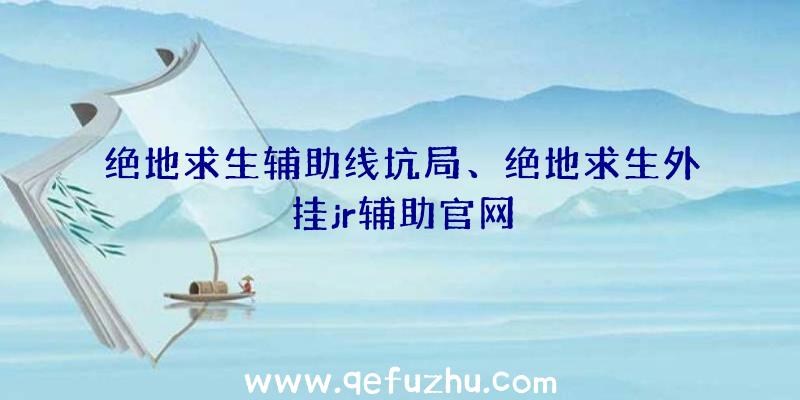 绝地求生辅助线坑局、绝地求生外挂jr辅助官网

www.qefuzhu.com